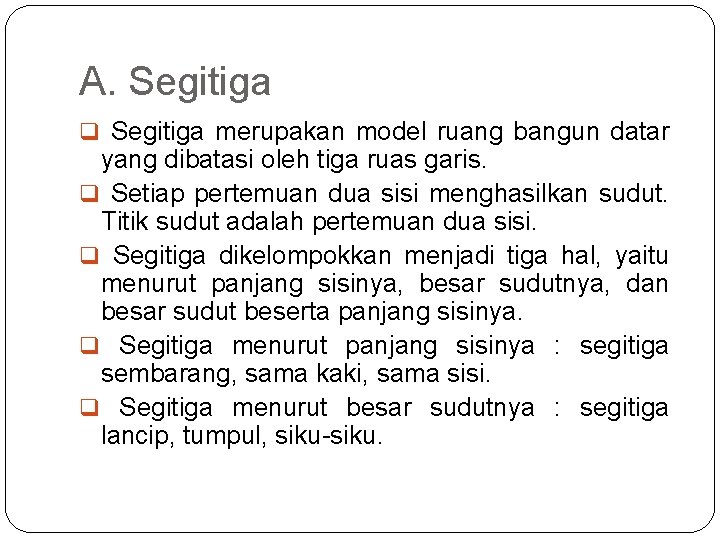 A. Segitiga

❑ Segitiga merupakan model ruang bangun datar yang dibatasi oleh tiga ruas garis.

❑ Setiap pertemuan dua sisi menghasilkan sudut. Titik sudut adalah pertemuan dua sisi.

❑ Segitiga dikelompokkan menjadi tiga hal, yaitu menurut panjang sisinya, besar sudutnya, dan besar sudut beserta panjang sisinya.

❑ Segitiga menurut panjang sisinya : segitiga sembarang, sama kaki, sama sisi.

❑ Segitiga menurut besar sudutnya : segitiga lancip, tumpul, siku-siku.